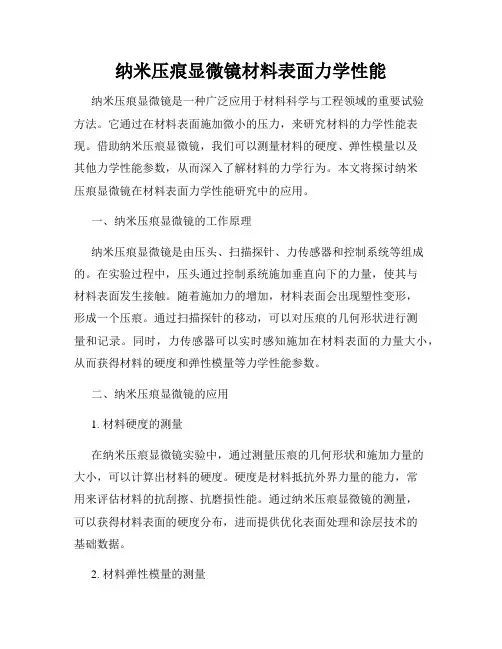 纳米压痕显微镜材料表面力学性能

纳米压痕显微镜是一种广泛应用于材料科学与工程领域的重要试验方法。它通过在材料表面施加微小的压力，来研究材料的力学性能表现。借助纳米压痕显微镜，我们可以测量材料的硬度、弹性模量以及其他力学性能参数，从而深入了解材料的力学行为。本文将探讨纳米压痕显微镜在材料表面力学性能研究中的应用。

一、纳米压痕显微镜的工作原理

纳米压痕显微镜是由压头、扫描探针、力传感器和控制系统等组成的。在实验过程中，压头通过控制系统施加垂直向下的力量，使其与材料表面发生接触。随着施加力的增加，材料表面会出现塑性变形，形成一个压痕。通过扫描探针的移动，可以对压痕的几何形状进行测量和记录。同时，力传感器可以实时感知施加在材料表面的力量大小，从而获得材料的硬度和弹性模量等力学性能参数。

二、纳米压痕显微镜的应用

1. 材料硬度的测量

在纳米压痕显微镜实验中，通过测量压痕的几何形状和施加力量的大小，可以计算出材料的硬度。硬度是材料抵抗外界力量的能力，常用来评估材料的抗刮擦、抗磨损性能。通过纳米压痕显微镜的测量，可以获得材料表面的硬度分布，进而提供优化表面处理和涂层技术的基础数据。

2. 材料弹性模量的测量